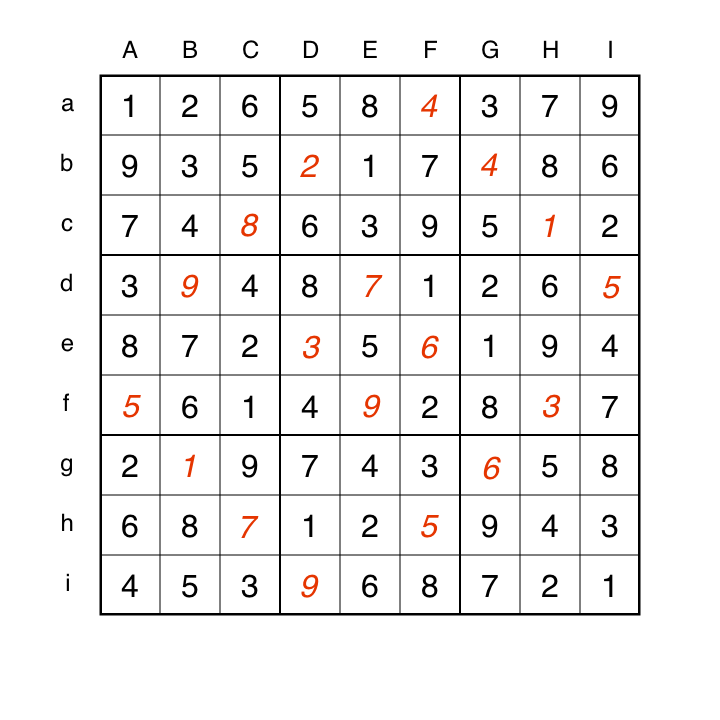 |   | A | B | C | D | E | F | G | H | I |
|---|---|---|---|---|---|---|---|---|---|
| a | 1 | 2 | 6 | 5 | 8 | 4 | 3 | 7 | 9 |
| b | 9 | 3 | 5 | 2 | 1 | 7 | 4 | 8 | 6 |
| c | 7 | 4 | 8 | 6 | 3 | 9 | 5 | 1 | 2 |
| d | 3 | 9 | 4 | 8 | 7 | 1 | 2 | 6 | 5 |
| e | 8 | 7 | 2 | 3 | 5 | 6 | 1 | 9 | 4 |
| f | 5 | 6 | 1 | 4 | 9 | 2 | 8 | 3 | 7 |
| g | 2 | 1 | 9 | 7 | 4 | 3 | 6 | 5 | 8 |
| h | 6 | 8 | 7 | 1 | 2 | 5 | 9 | 4 | 3 |
| i | 4 | 5 | 3 | 9 | 6 | 8 | 7 | 2 | 1 |